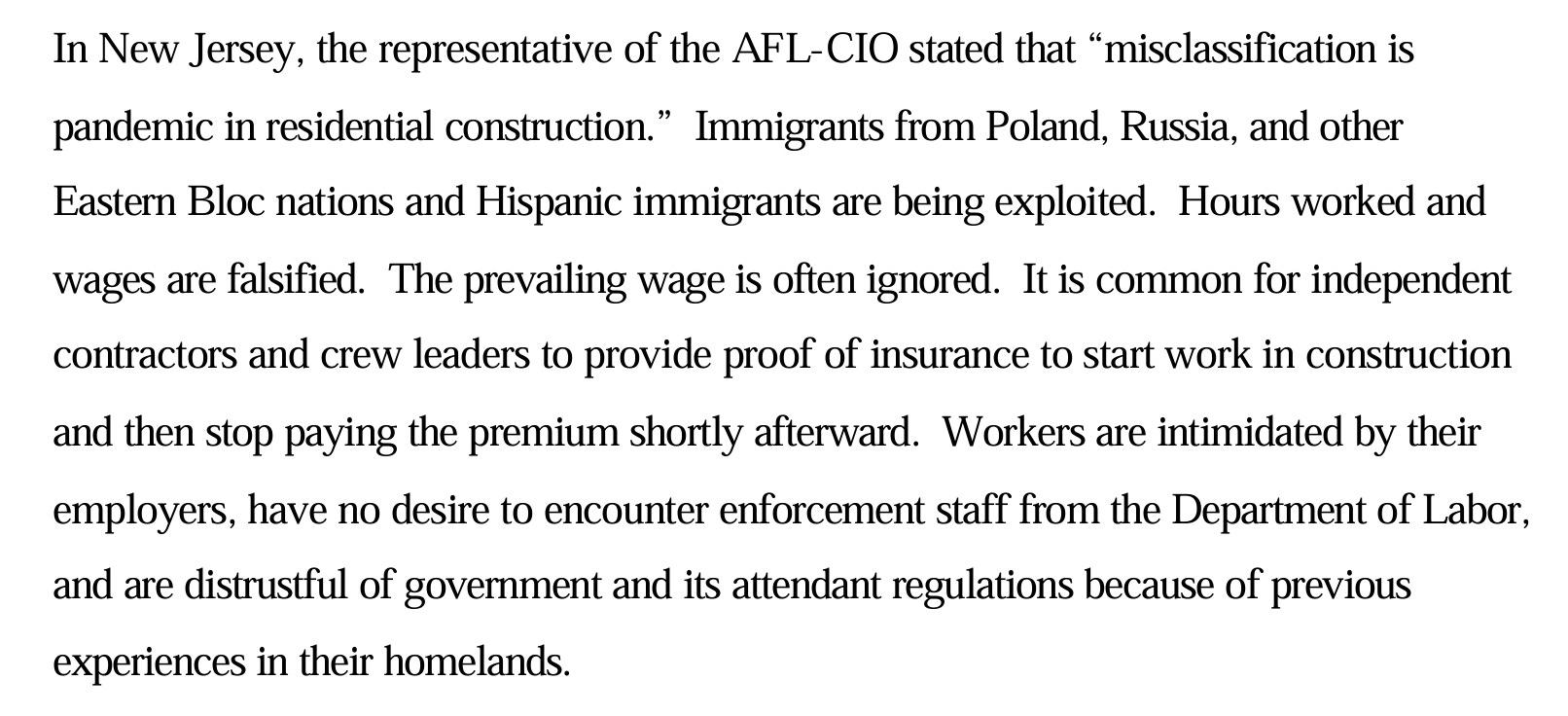 In New Jersey, the representative of the AFL-CIO stated that “misclassification is pandemic in residential construction.” Immigrants from Poland, Russia, and other Eastern Bloc nations and Hispanic immigrants are being exploited. Hours worked and wages are falsified. The prevailing wage is often ignored. It is common for independent contractors and crew leaders to provide proof of insurance to start work in construction and then stop paying the premium shortly afterward. Workers are intimidated by their employers, have no desire to encounter enforcement staff from the Department of Labor, and are distrustful of government and its attendant regulations because of previous experiences in their homelands.